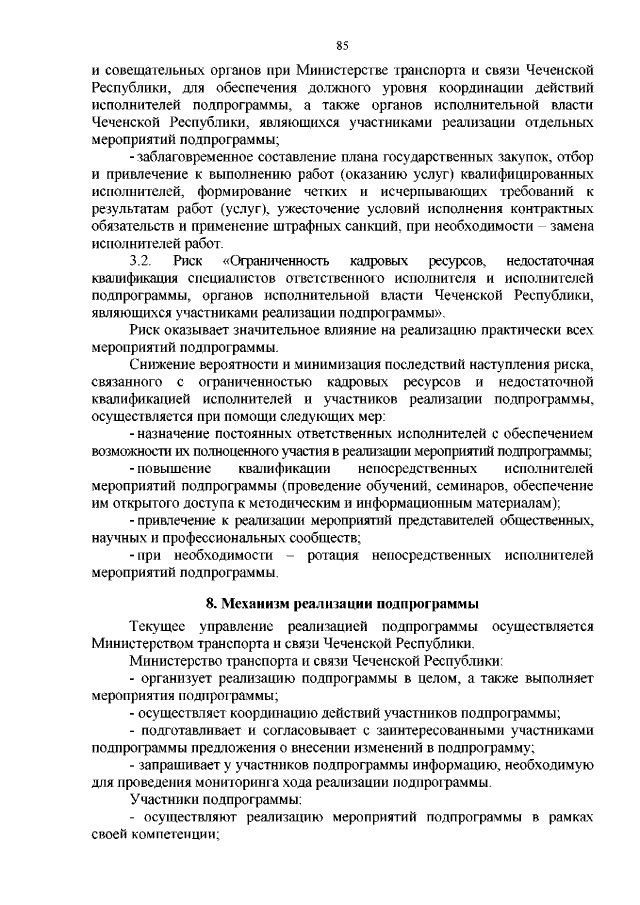 85

и совещательных органов при Министерстве транспорта и связи Чеченской Республики, для обеспечения должного уровня координации действий исполнителей подпрограммы, а также органов исполнительной власти Чеченской Республики, являющихся участниками реализации отдельных мероприятий подпрограммы;

- заблаговременное составление плана государственных закупок, отбор и привлечение к выполнению работ (оказанию услуг) квалифицированных исполнителей, формирование четких и исчерпывающих требований к результатам работ (услуг), ужесточение условий исполнения контрактных обязательств и применение штрафных санкций, при необходимости – замена исполнителей работ.

3.2. Риск «Ограниченность кадровых ресурсов, недостаточная квалификация специалистов ответственного исполнителя и исполнителей подпрограммы, органов исполнительной власти Чеченской Республики, являющихся участниками реализации подпрограммы».

Риск оказывает значительное влияние на реализацию практически всех мероприятий подпрограммы.

Снижение вероятности и минимизация последствий наступления риска, связанного с ограниченностью кадровых ресурсов и недостаточной квалификацией исполнителей и участников реализации подпрограммы, осуществляется при помощи следующих мер:

- назначение постоянных ответственных исполнителей с обеспечением возможности их полноценного участия в реализации мероприятий подпрограммы;

- повышение квалификации непосредственных исполнителей мероприятий подпрограммы (проведение обучений, семинаров, обеспечение им открытого доступа к методическим и информационным материалам);

- привлечение к реализации мероприятий представителей общественных, научных и профессиональных сообществ;

- при необходимости – ротация непосредственных исполнителей мероприятий подпрограммы.

8. Механизм реализации подпрограммы

Текущее управление реализацией подпрограммы осуществляется Министерством транспорта и связи Чеченской Республики.

Министерство транспорта и связи Чеченской Республики:

- организует реализацию подпрограммы в целом, а также выполняет мероприятия подпрограммы;

- осуществляет координацию действий участников подпрограммы;

- подготавливает и согласовывает с заинтересованными участниками подпрограммы предложения о внесении изменений в подпрограмму;

- запрашивает у участников подпрограммы информацию, необходимую для проведения мониторинга хода реализации подпрограммы.

Участники подпрограммы:

- осуществляют реализацию мероприятий подпрограммы в рамках своей компетенции;